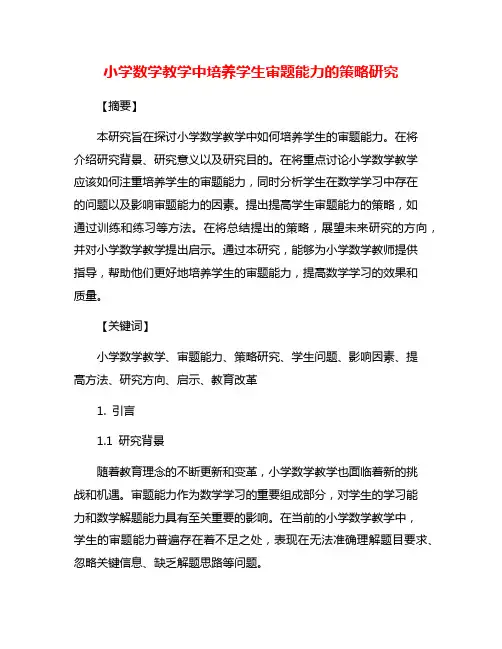 小学数学教学中培养学生审题能力的策略研究

【摘要】

本研究旨在探讨小学数学教学中如何培养学生的审题能力。在将介绍研究背景、研究意义以及研究目的。在将重点讨论小学数学教学应该如何注重培养学生的审题能力，同时分析学生在数学学习中存在的问题以及影响审题能力的因素。提出提高学生审题能力的策略，如通过训练和练习等方法。在将总结提出的策略，展望未来研究的方向，并对小学数学教学提出启示。通过本研究，能够为小学数学教师提供指导，帮助他们更好地培养学生的审题能力，提高数学学习的效果和质量。

【关键词】

小学数学教学、审题能力、策略研究、学生问题、影响因素、提高方法、研究方向、启示、教育改革

1. 引言

1.1 研究背景

随着教育理念的不断更新和变革，小学数学教学也面临着新的挑战和机遇。审题能力作为数学学习的重要组成部分，对学生的学习能力和数学解题能力具有至关重要的影响。在当前的小学数学教学中，学生的审题能力普遍存在着不足之处，表现在无法准确理解题目要求、忽略关键信息、缺乏解题思路等问题。